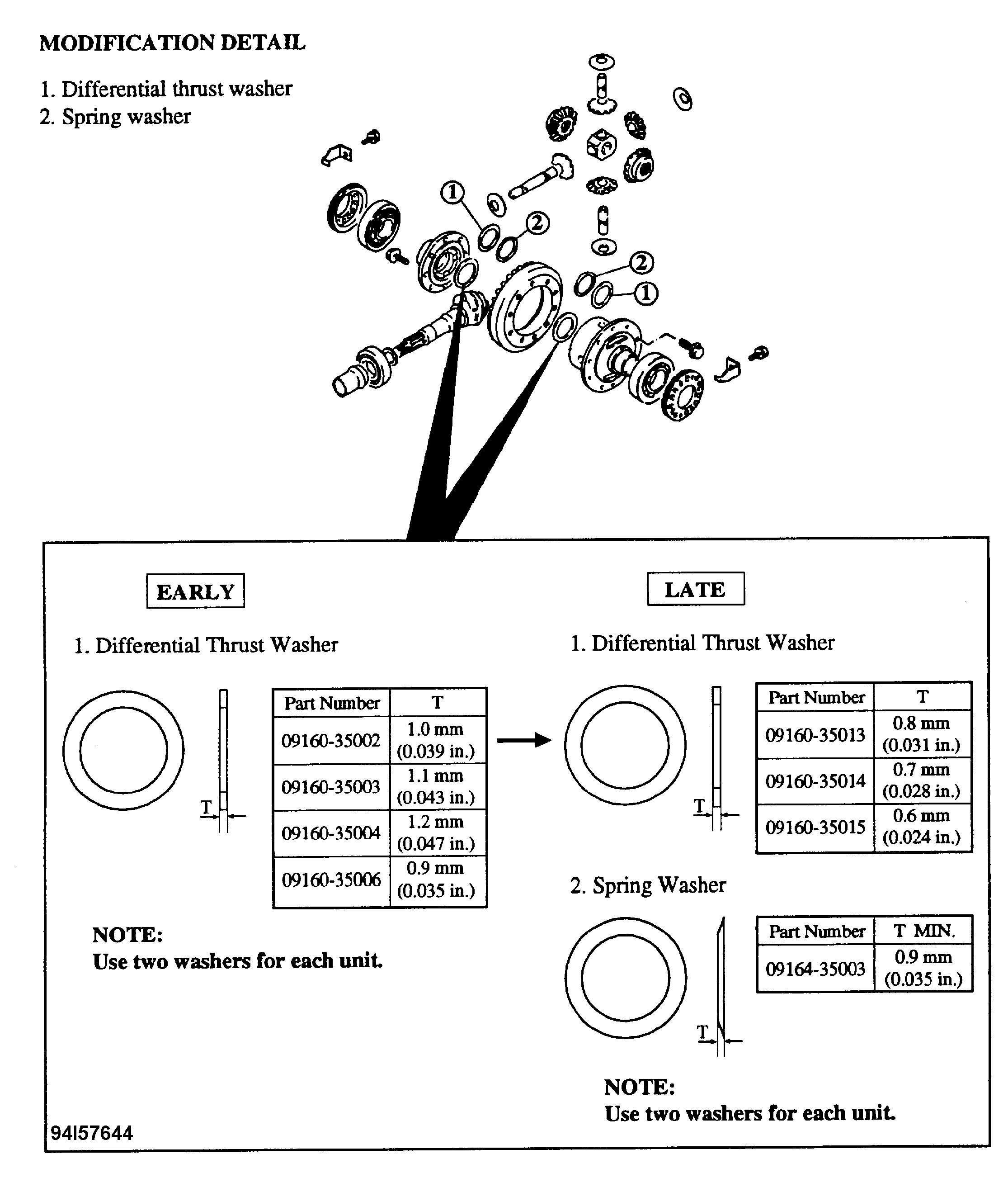 MODIFICATION DETAIL

1. Differential thrust washer
2. Spring washer

1
2
2
1

EARLY

1. Differential Thrust Washer

T

| Part Number | T |
|---|---|
| 09160-35002 | 1.0 mm (0.039 in.) |
| 09160-35003 | 1.1 mm (0.043 in.) |
| 09160-35004 | 1.2 mm (0.047 in.) |
| 09160-35006 | 0.9 mm (0.035 in.) |

NOTE:
Use two washers for each unit.

LATE

1. Differential Thrust Washer

T

| Part Number | T |
|---|---|
| 09160-35013 | 0.8 mm (0.031 in.) |
| 09160-35014 | 0.7 mm (0.028 in.) |
| 09160-35015 | 0.6 mm (0.024 in.) |

2. Spring Washer

T

| Part Number | T MIN. |
|---|---|
| 09164-35003 | 0.9 mm (0.035 in.) |

NOTE:
Use two washers for each unit.

94I57644